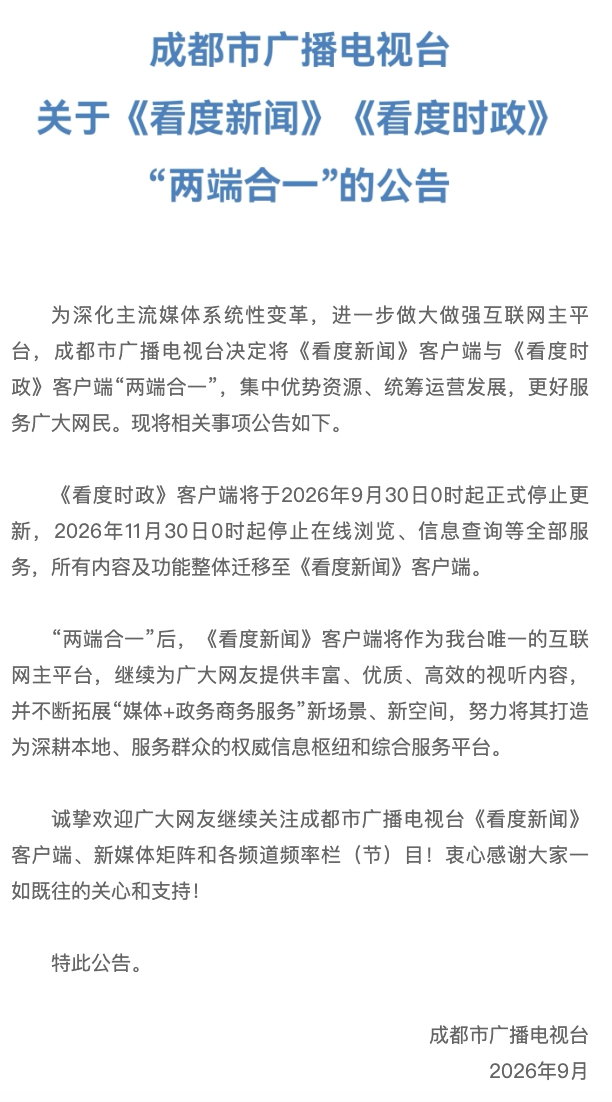 成都市广播电视台
关于《看度新闻》《看度时政》
“两端合一”的公告

为深化主流媒体系统性变革，进一步做大做强互联网主平台，成都市广播电视台决定将《看度新闻》客户端与《看度时政》客户端“两端合一”，集中优势资源、统筹运营发展，更好服务广大网民。现将相关事项公告如下。

《看度时政》客户端将于2026年9月30日0时起正式停止更新，2026年11月30日0时起停止在线浏览、信息查询等全部服务，所有内容及功能整体迁移至《看度新闻》客户端。

“两端合一”后，《看度新闻》客户端将作为我台唯一的互联网主平台，继续为广大网友提供丰富、优质、高效的视听内容，并不断拓展“媒体+政务商务服务”新场景、新空间，努力将其打造为深耕本地、服务群众的权威信息枢纽和综合服务平台。

诚挚欢迎广大网友继续关注成都市广播电视台《看度新闻》客户端、新媒体矩阵和各频道频率栏（节）目！衷心感谢大家一如既往的关心和支持！

特此公告。

成都市广播电视台
2026年9月